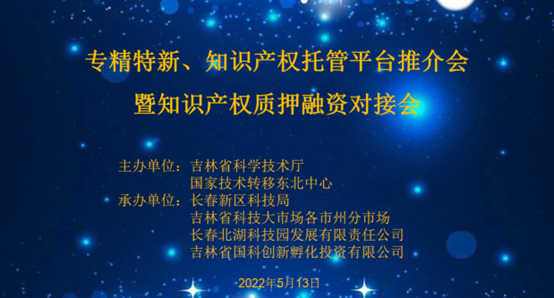 专精特新、知识产权托管平台推介会
暨知识产权质押融资对接会

主办单位：吉林省科学技术厅
国家技术转移东北中心
承办单位：长春新区科技局
吉林省科技大市场各市州分市场
长春北湖科技园发展有限责任公司
吉林省国科创新孵化投资有限公司

2022年5月13日